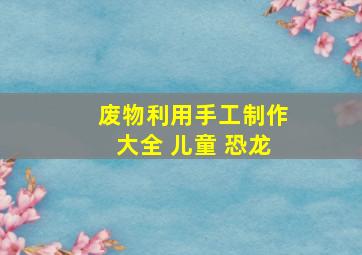 废物利用手工制作大全 儿童 恐龙